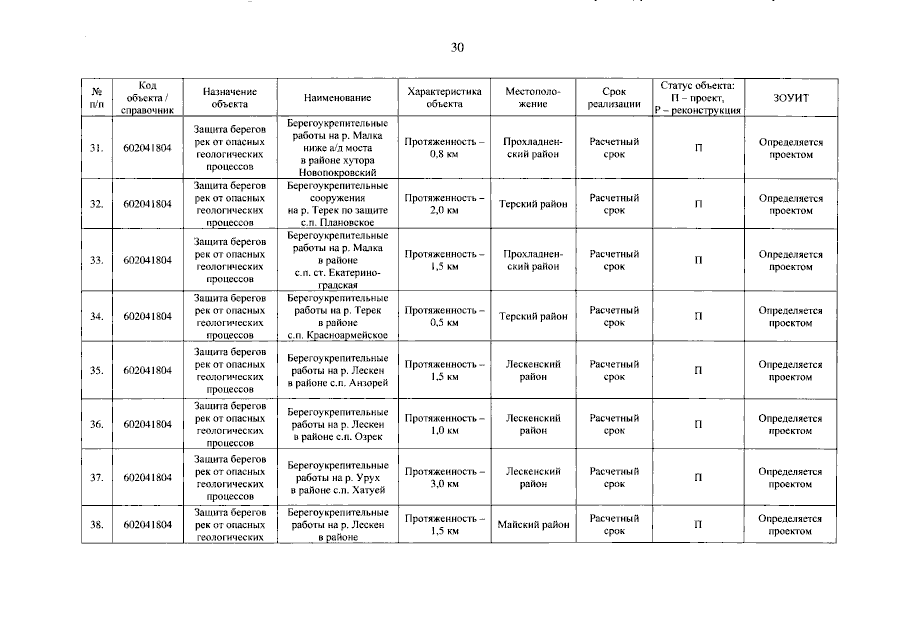 30

| № п/п | Код объекта / справочник | Назначение объекта | Наименование | Характеристика объекта | Местоположение | Срок реализации | Статус объекта: П – проект, Р – реконструкция | ЗОУИТ |
|---|---|---|---|---|---|---|---|---|
| 31. | 602041804 | Защита берегов рек от опасных геологических процессов | Берегоукрепительные работы на р. Малка ниже а/д моста в районе хутора Новопокровский | Протяженность – 0,8 км | Прохладненский район | Расчетный срок | П | Определяется проектом |
| 32. | 602041804 | Защита берегов рек от опасных геологических процессов | Берегоукрепительные сооружения на р. Терек по защите с.п. Плановское | Протяженность – 2,0 км | Терский район | Расчетный срок | П | Определяется проектом |
| 33. | 602041804 | Защита берегов рек от опасных геологических процессов | Берегоукрепительные работы на р. Малка в районе с.п. ст. Екатериноградская | Протяженность – 1,5 км | Прохладненский район | Расчетный срок | П | Определяется проектом |
| 34. | 602041804 | Защита берегов рек от опасных геологических процессов | Берегоукрепительные работы на р. Терек в районе с.п. Красноармейское | Протяженность – 0,5 км | Терский район | Расчетный срок | П | Определяется проектом |
| 35. | 602041804 | Защита берегов рек от опасных геологических процессов | Берегоукрепительные работы на р. Лескен в районе с.п. Анзорей | Протяженность – 1,5 км | Лескенский район | Расчетный срок | П | Определяется проектом |
| 36. | 602041804 | Защита берегов рек от опасных геологических процессов | Берегоукрепительные работы на р. Лескен в районе с.п. Озрек | Протяженность – 1,0 км | Лескенский район | Расчетный срок | П | Определяется проектом |
| 37. | 602041804 | Защита берегов рек от опасных геологических процессов | Берегоукрепительные работы на р. Урух в районе с.п. Хатуей | Протяженность – 3,0 км | Лескенский район | Расчетный срок | П | Определяется проектом |
| 38. | 602041804 | Защита берегов рек от опасных геологических | Берегоукрепительные работы на р. Лескен в районе | Протяженность – 1,5 км | Майский район | Расчетный срок | П | Определяется проектом |